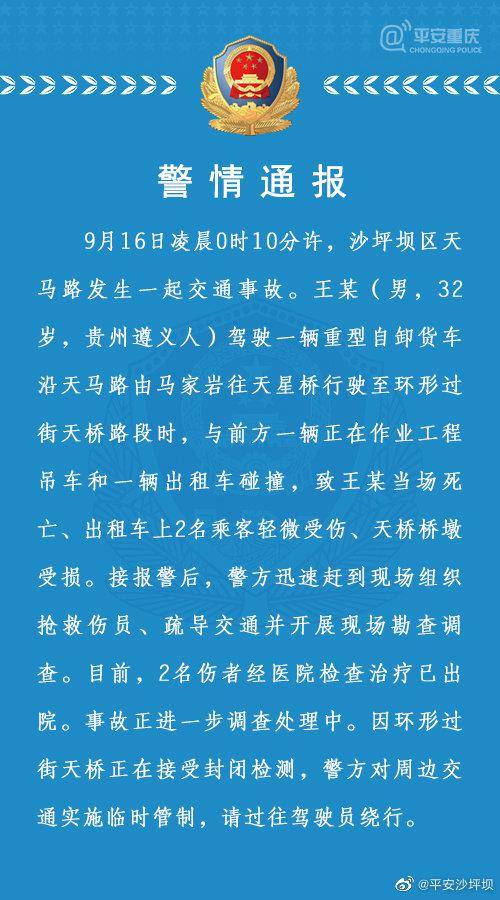 @平安重庆
CHONGQING POLICE

警情通报

9月16日凌晨0时10分许，沙坪坝区天马路发生一起交通事故。王某（男，32岁，贵州遵义人）驾驶一辆重型自卸货车沿天马路由马家岩往天星桥行驶至环形过街天桥路段时，与前方一辆正在作业工程吊车和一辆出租车碰撞，致王某当场死亡、出租车上2名乘客轻微受伤、天桥桥墩受损。接报警后，警方迅速赶到现场组织抢救伤员、疏导交通并开展现场勘查调查。目前，2名伤者经医院检查治疗已出院。事故正进一步调查处理中。因环形过街天桥正在接受封闭检测，警方对周边交通实施临时管制，请过往驾驶员绕行。

@平安沙坪坝